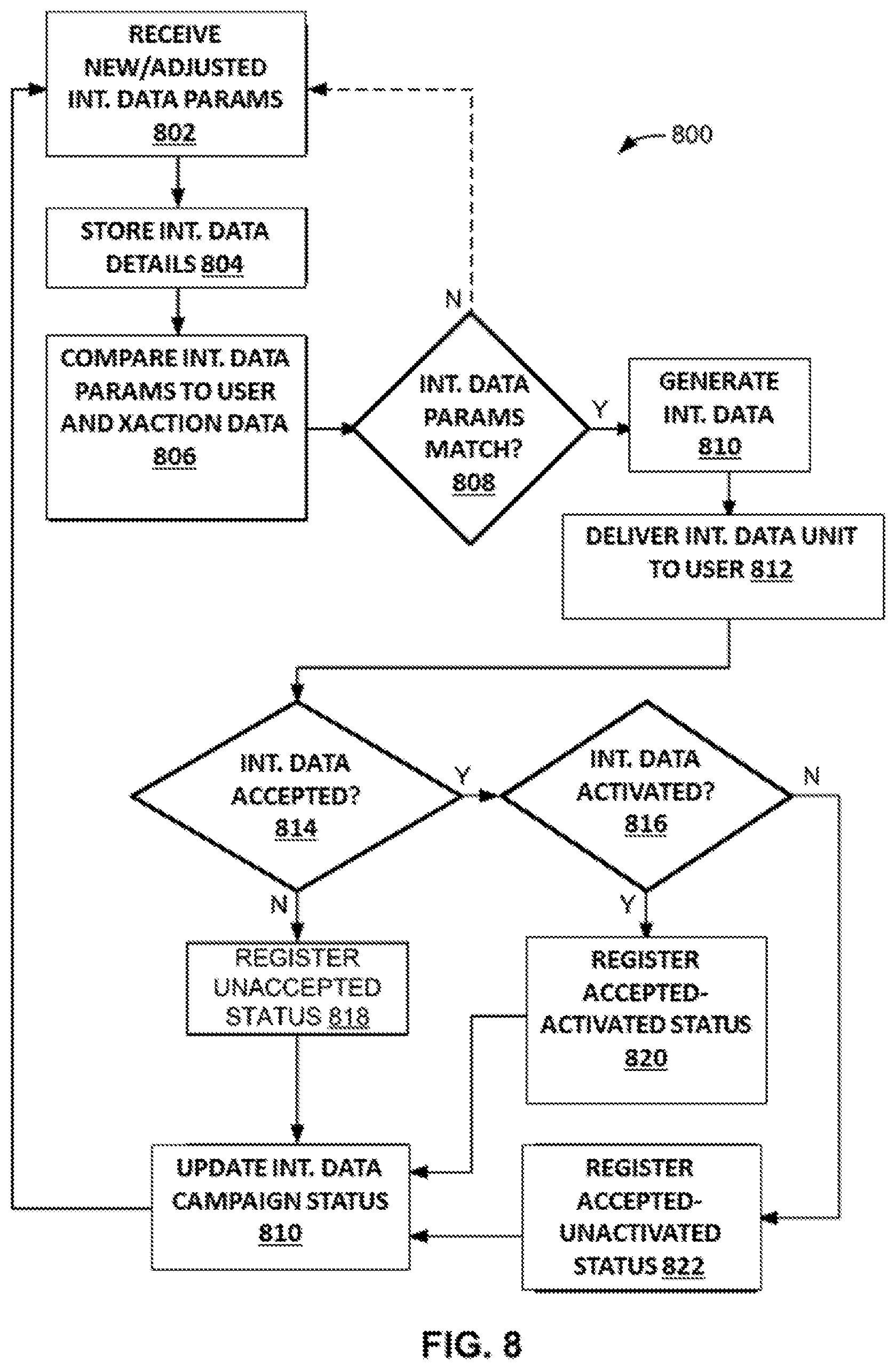 RECEIVE NEW/ADJUSTED INT. DATA PARAMS 802

800

STORE INT. DATA DETAILS 804

COMPARE INT. DATA PARAMS TO USER AND XACTION DATA 806

N

INT. DATA PARAMS MATCH? 808

Y

GENERATE INT. DATA 810

DELIVER INT. DATA UNIT TO USER 812

INT. DATA ACCEPTED? 814

Y

INT. DATA ACTIVATED? 816

N

N

Y

REGISTER UNACCEPTED STATUS 818

REGISTER ACCEPTED-ACTIVATED STATUS 820

UPDATE INT. DATA CAMPAIGN STATUS 810

REGISTER ACCEPTED-UNACTIVATED STATUS 822

FIG. 8